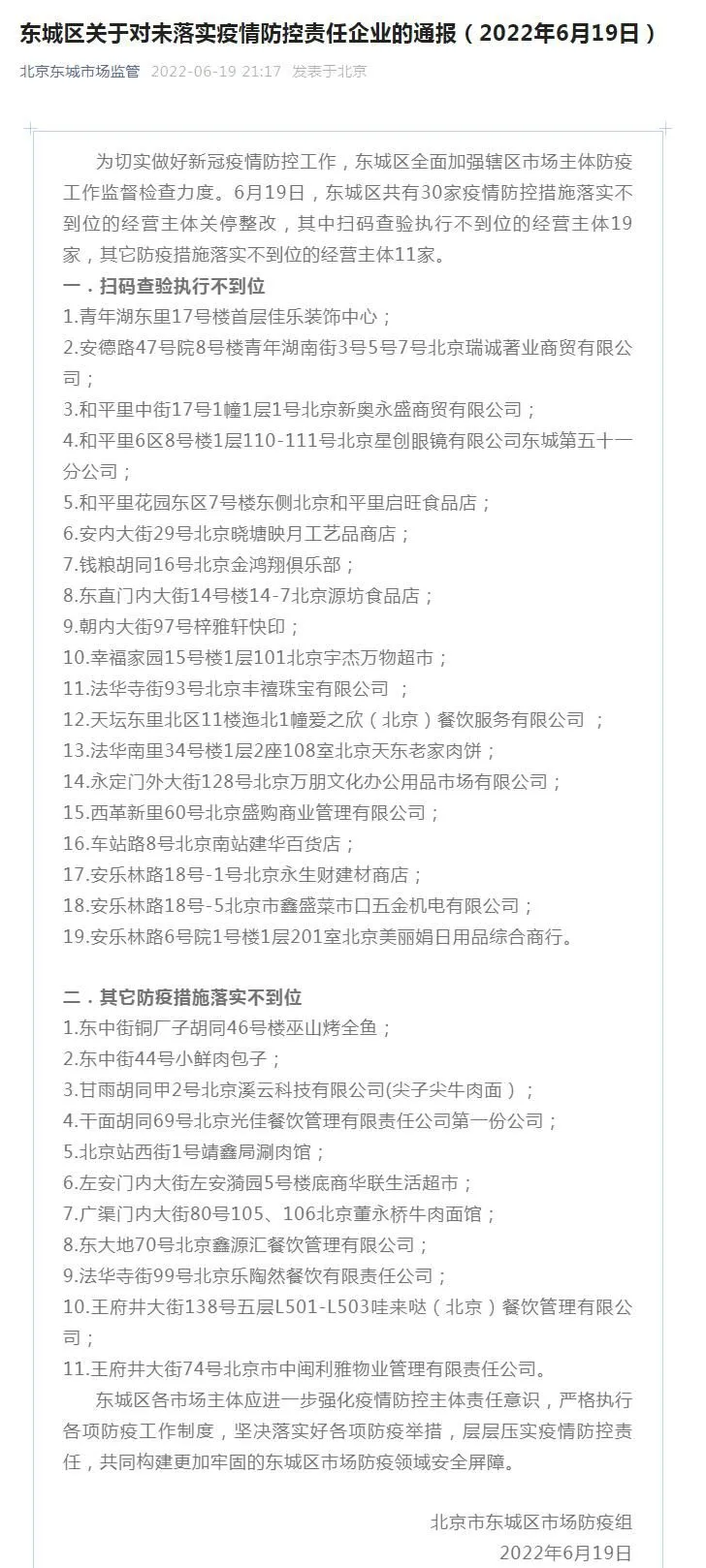 东城区关于对未落实疫情防控责任企业的通报（2022年6月19日）

北京东城市场监管 2022-06-19 21:17 发表于北京

为切实做好新冠疫情防控工作，东城区全面加强辖区市场主体防疫工作监督检查力度。6月19日，东城区共有30家疫情防控措施落实不到位的经营主体关停整改，其中扫码查验执行不到位的经营主体19家，其它防疫措施落实不到位的经营主体11家。

一．扫码查验执行不到位
1.青年湖东里17号楼首层佳乐装饰中心；
2.安德路47号院8号楼青年湖南街3号5号7号北京瑞诚著业商贸有限公司；
3.和平里中街17号1幢1层1号北京新奥永盛商贸有限公司；
4.和平里6区8号楼1层110-111号北京星创眼镜有限公司东城第五十一分公司；
5.和平里花园东区7号楼东侧北京和平里启旺食品店；
6.安内大街29号北京晓塘映月工艺品商店；
7.钱粮胡同16号北京金鸿翔俱乐部；
8.东直门内大街14号楼14-7北京源坊食品店；
9.朝内大街97号梓雅轩快印；
10.幸福家园15号楼1层101北京宇杰万物超市；
11.法华寺街93号北京丰禧珠宝有限公司 ；
12.天坛东里北区11楼迤北1幢爱之欣（北京）餐饮服务有限公司 ；
13.法华南里34号楼1层2座108室北京天东老家肉饼；
14.永定门外大街128号北京万朋文化办公用品市场有限公司；
15.西革新里60号北京盛购商业管理有限公司；
16.车站路8号北京南站建华百货店；
17.安乐林路18号-1号北京永生财建材商店；
18.安乐林路18号-5北京市鑫盛菜市口五金机电有限公司；
19.安乐林路6号院1号楼1层201室北京美丽娟日用品综合商行。

二．其它防疫措施落实不到位
1.东中街铜厂子胡同46号楼巫山烤全鱼；
2.东中街44号小鲜肉包子；
3.甘雨胡同甲2号北京溪云科技有限公司(尖子尖牛肉面）；
4.干面胡同69号北京光佳餐饮管理有限责任公司第一份公司；
5.北京站西街1号靖鑫局涮肉馆；
6.左安门内大街左安漪园5号楼底商华联生活超市；
7.广渠门内大街80号105、106北京董永桥牛肉面馆；
8.东大地70号北京鑫源汇餐饮管理有限公司；
9.法华寺街99号北京乐陶然餐饮有限责任公司；
10.王府井大街138号五层L501-L503哇来哒（北京）餐饮管理有限公司；
11.王府井大街74号北京市中闽利雅物业管理有限责任公司。

东城区各市场主体应进一步强化疫情防控主体责任意识，严格执行各项防疫工作制度，坚决落实好各项防疫举措，层层压实疫情防控责任，共同构建更加牢固的东城区市场防疫领域安全屏障。

北京市东城区市场防疫组
2022年6月19日